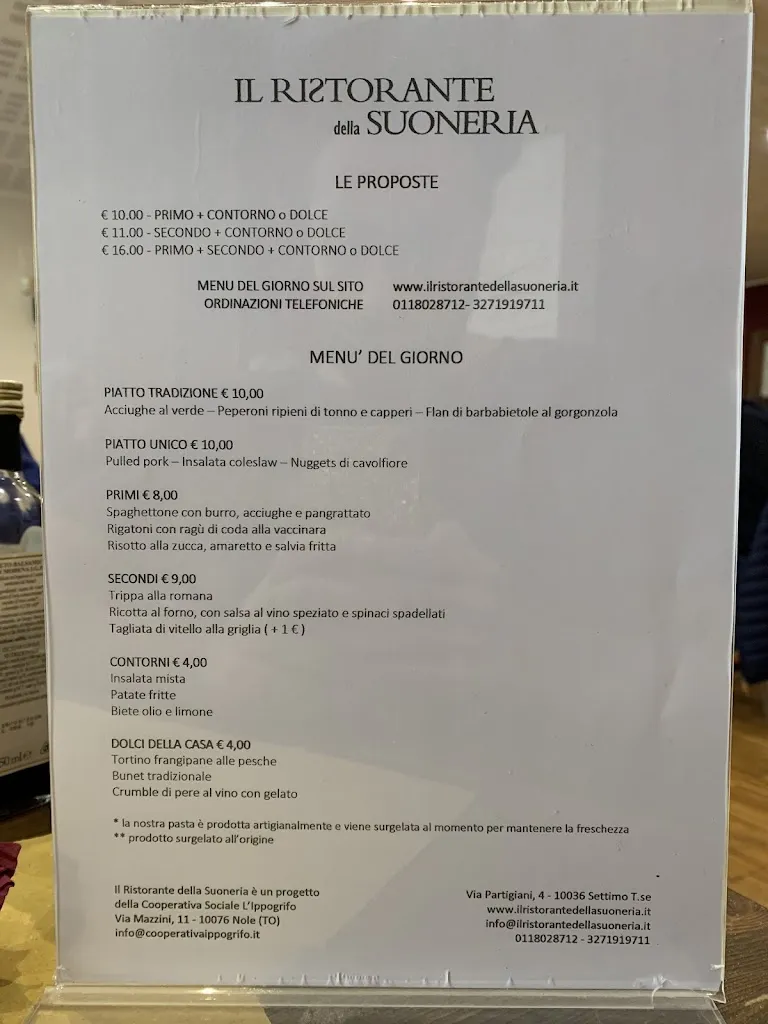 IL RISTORANTE
della SUONERIA

LE PROPOSTE

€ 10.00 - PRIMO + CONTORNO o DOLCE
€ 11.00 - SECONDO + CONTORNO o DOLCE
€ 16.00 - PRIMO + SECONDO + CONTORNO o DOLCE

MENU DEL GIORNO SUL SITO www.ilristorantedellasuoneria.it
ORDINAZIONI TELEFONICHE 0118028712- 3271919711

MENU' DEL GIORNO

PIATTO TRADIZIONE € 10,00
Acciughe al verde – Peperoni ripieni di tonno e capperi – Flan di barbabietole al gorgonzola

PIATTO UNICO € 10,00
Pulled pork – Insalata coleslaw – Nuggets di cavolfiore

PRIMI € 8,00
Spaghettone con burro, acciughe e pangrattato
Rigatoni con ragù di coda alla vaccinara
Risotto alla zucca, amaretto e salvia fritta

SECONDI € 9,00
Trippa alla romana
Ricotta al forno, con salsa al vino speziato e spinaci spadellati
Tagliata di vitello alla griglia ( + 1 € )

CONTORNI € 4,00
Insalata mista
Patate fritte
Biete olio e limone

DOLCI DELLA CASA € 4,00
Tortino frangipane alle pesche
Bunet tradizionale
Crumble di pere al vino con gelato

* la nostra pasta è prodotta artigianalmente e viene surgelata al momento per mantenere la freschezza
** prodotto surgelato all'origine

Il Ristorante della Suoneria è un progetto della Cooperativa Sociale L'Ippogrifo
Via Mazzini, 11 - 10076 Nole (TO)
info@cooperativaippogrifo.it

Via Partigiani, 4 - 10036 Settimo T.se
www.ilristorantedellasuoneria.it
info@ilristorantedellasuoneria.it
0118028712 - 3271919711